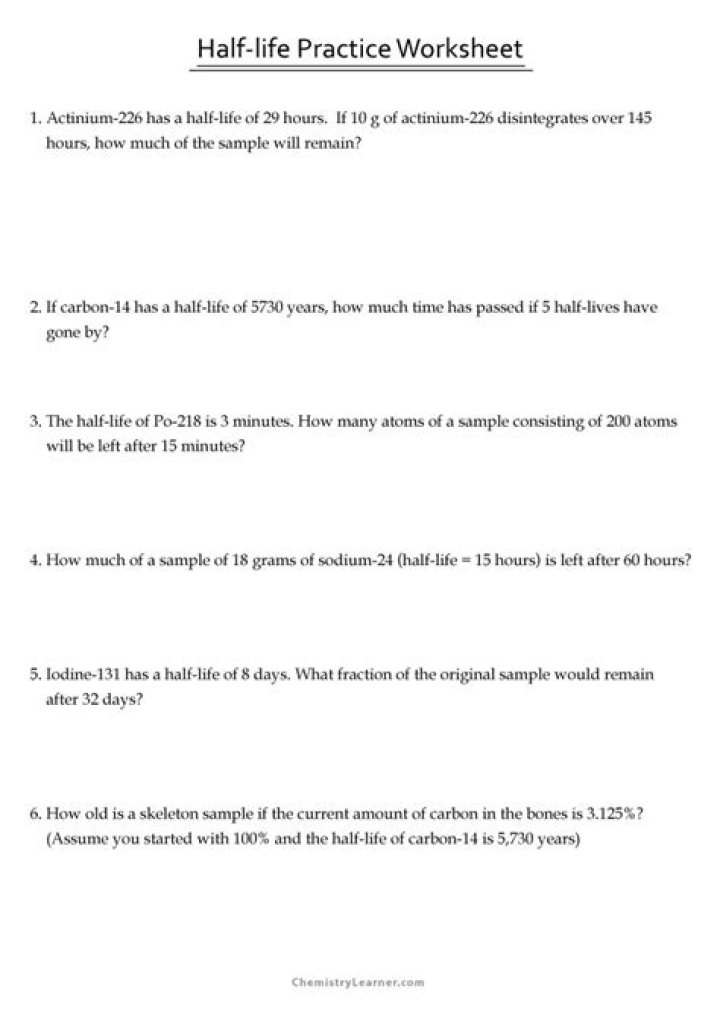 Half-life Practice Worksheet

1. Actinium-226 has a half-life of 29 hours. If 10 g of actinium-226 disintegrates over 145 hours, how much of the sample will remain?

2. If carbon-14 has a half-life of 5730 years, how much time has passed if 5 half-lives have gone by?

3. The half-life of Po-218 is 3 minutes. How many atoms of a sample consisting of 200 atoms will be left after 15 minutes?

4. How much of a sample of 18 grams of sodium-24 (half-life = 15 hours) is left after 60 hours?

5. Iodine-131 has a half-life of 8 days. What fraction of the original sample would remain after 32 days?

6. How old is a skeleton sample if the current amount of carbon in the bones is 3.125%? (Assume you started with 100% and the half-life of carbon-14 is 5,730 years)

ChemistryLearner.com